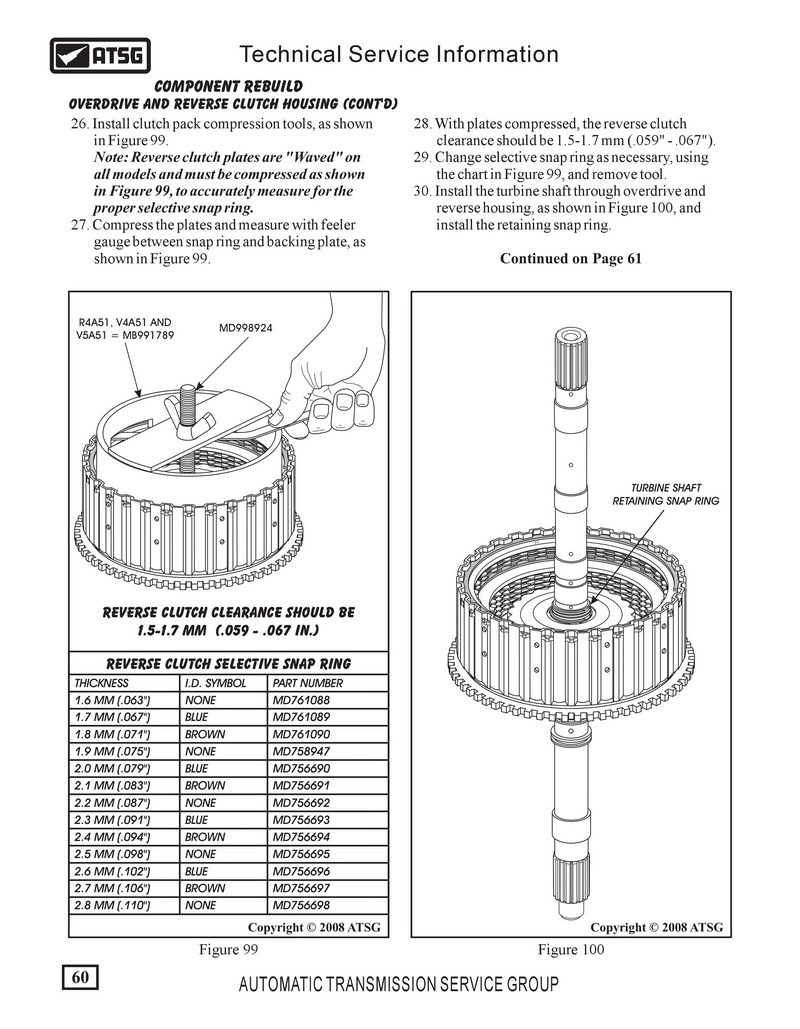 ATSG

Technical Service Information

COMPONENT REBUILD
OVERDRIVE AND REVERSE CLUTCH HOUSING (CONT'D)

26. Install clutch pack compression tools, as shown in Figure 99.
Note: Reverse clutch plates are "Waved" on all models and must be compressed as shown in Figure 99, to accurately measure for the proper selective snap ring.
27. Compress the plates and measure with feeler gauge between snap ring and backing plate, as shown in Figure 99.

28. With plates compressed, the reverse clutch clearance should be 1.5-1.7 mm (.059" - .067").
29. Change selective snap ring as necessary, using the chart in Figure 99, and remove tool.
30. Install the turbine shaft through overdrive and reverse housing, as shown in Figure 100, and install the retaining snap ring.

Continued on Page 61

R4A51, V4A51 AND V5A51 = MB991789

MD998924

REVERSE CLUTCH CLEARANCE SHOULD BE 1.5-1.7 MM (.059 - .067 IN.)

REVERSE CLUTCH SELECTIVE SNAP RING

| THICKNESS | I.D. SYMBOL | PART NUMBER |
|---|---|---|
| 1.6 MM (.063") | NONE | MD761088 |
| 1.7 MM (.067") | BLUE | MD761089 |
| 1.8 MM (.071") | BROWN | MD761090 |
| 1.9 MM (.075") | NONE | MD758947 |
| 2.0 MM (.079") | BLUE | MD756690 |
| 2.1 MM (.083") | BROWN | MD756691 |
| 2.2 MM (.087") | NONE | MD756692 |
| 2.3 MM (.091") | BLUE | MD756693 |
| 2.4 MM (.094") | BROWN | MD756694 |
| 2.5 MM (.098") | NONE | MD756695 |
| 2.6 MM (.102") | BLUE | MD756696 |
| 2.7 MM (.106") | BROWN | MD756697 |
| 2.8 MM (.110") | NONE | MD756698 |

Copyright © 2008 ATSG

Figure 99

TURBINE SHAFT RETAINING SNAP RING

Copyright © 2008 ATSG

Figure 100

60

AUTOMATIC TRANSMISSION SERVICE GROUP